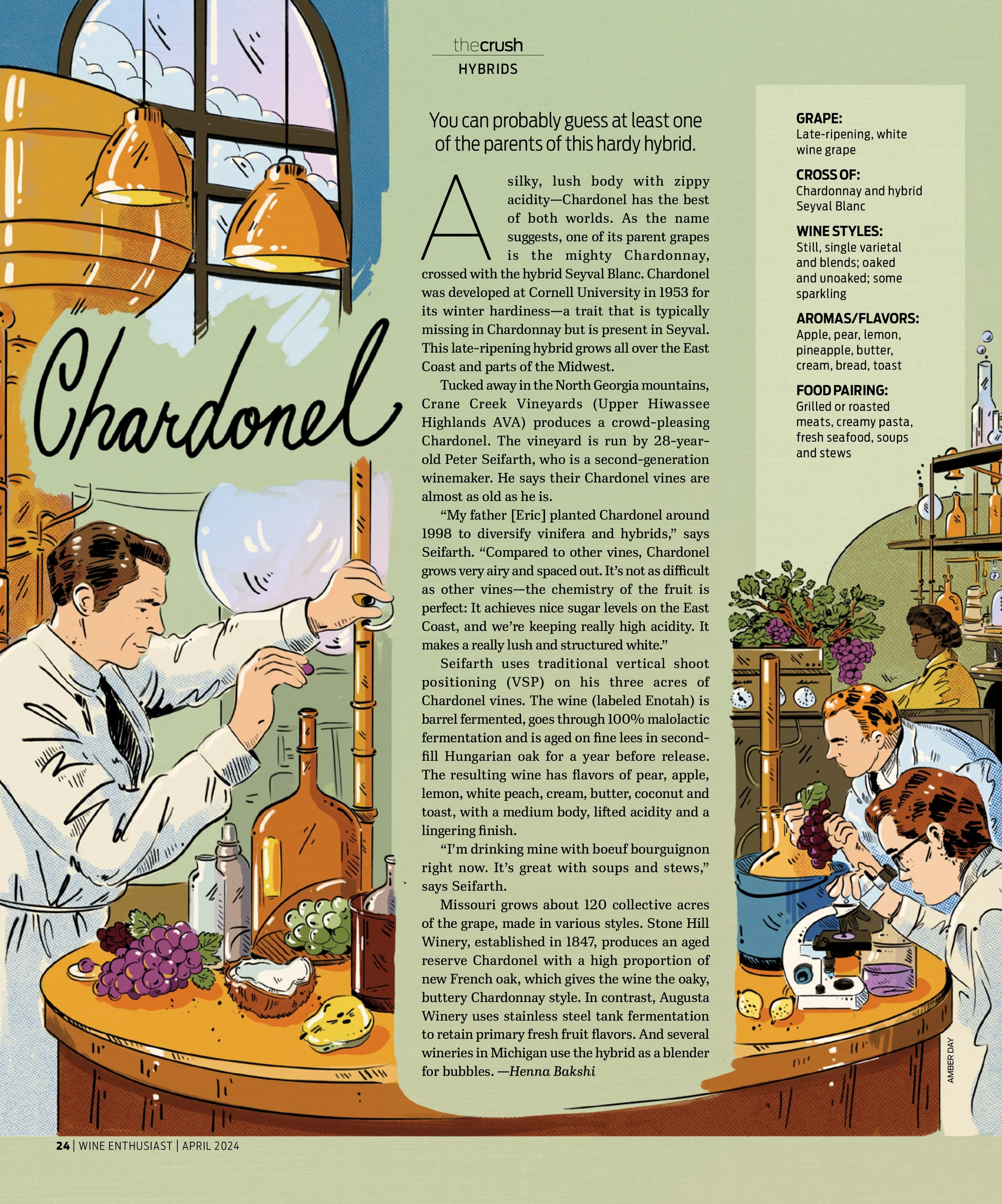 thecrush
HYBRIDS

Chardonel

You can probably guess at least one of the parents of this hardy hybrid.

A silky, lush body with zippy acidity—Chardonel has the best of both worlds. As the name suggests, one of its parent grapes is the mighty Chardonnay, crossed with the hybrid Seyval Blanc. Chardonel was developed at Cornell University in 1953 for its winter hardiness—a trait that is typically missing in Chardonnay but is present in Seyval. This late-ripening hybrid grows all over the East Coast and parts of the Midwest.

Tucked away in the North Georgia mountains, Crane Creek Vineyards (Upper Hiwassee Highlands AVA) produces a crowd-pleasing Chardonel. The vineyard is run by 28-year-old Peter Seifarth, who is a second-generation winemaker. He says their Chardonel vines are almost as old as he is.

“My father [Eric] planted Chardonel around 1998 to diversify vinifera and hybrids,” says Seifarth. “Compared to other vines, Chardonel grows very airy and spaced out. It’s not as difficult as other vines—the chemistry of the fruit is perfect: It achieves nice sugar levels on the East Coast, and we’re keeping really high acidity. It makes a really lush and structured white.”

Seifarth uses traditional vertical shoot positioning (VSP) on his three acres of Chardonel vines. The wine (labeled Enotah) is barrel fermented, goes through 100% malolactic fermentation and is aged on fine lees in second-fill Hungarian oak for a year before release. The resulting wine has flavors of pear, apple, lemon, white peach, cream, butter, coconut and toast, with a medium body, lifted acidity and a lingering finish.

“I’m drinking mine with boeuf bourguignon right now. It’s great with soups and stews,” says Seifarth.

Missouri grows about 120 collective acres of the grape, made in various styles. Stone Hill Winery, established in 1847, produces an aged reserve Chardonel with a high proportion of new French oak, which gives the wine the oaky, buttery Chardonnay style. In contrast, Augusta Winery uses stainless steel tank fermentation to retain primary fresh fruit flavors. And several wineries in Michigan use the hybrid as a blender for bubbles. —Henna Bakshi

GRAPE:
Late-ripening, white wine grape

CROSS OF:
Chardonnay and hybrid Seyval Blanc

WINE STYLES:
Still, single varietal and blends; oaked and unoaked; some sparkling

AROMAS/FLAVORS:
Apple, pear, lemon, pineapple, butter, cream, bread, toast

FOOD PAIRING:
Grilled or roasted meats, creamy pasta, fresh seafood, soups and stews

AMBER DAY

24 | WINE ENTHUSIAST | APRIL 2024